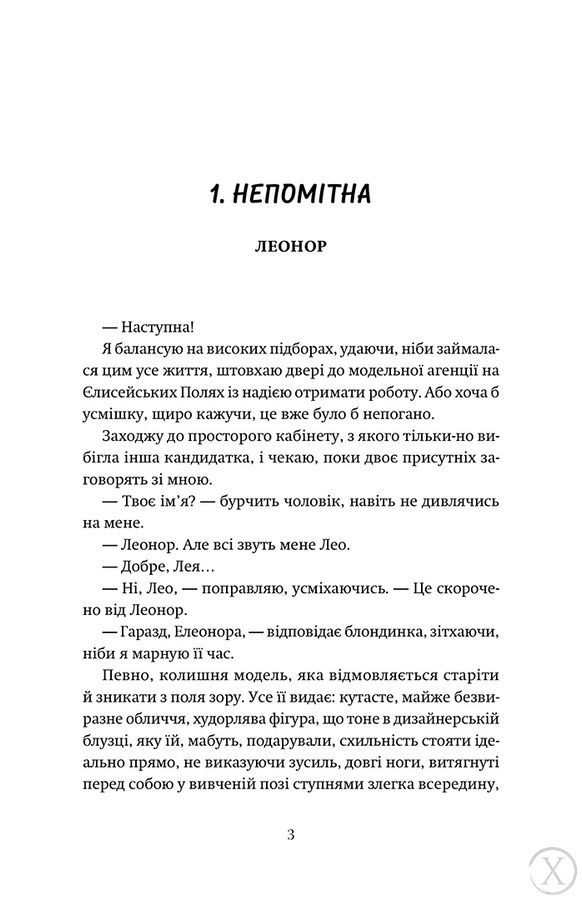 1. НЕПОМІТНА

ЛЕОНОР

— Наступна!

Я балансую на високих підборах, удаючи, ніби займалася цим усе життя, штовхаю двері до модельної агенції на Єлисейських Полях із надією отримати роботу. Або хоча б усмішку, щиро кажучи, це вже було б непогано.

Заходжу до просторого кабінету, з якого тільки-но вибігла інша кандидатка, і чекаю, поки двоє присутніх заговорять зі мною.

— Твоє ім'я? — бурчить чоловік, навіть не дивлячись на мене.

— Леонор. Але всі звуть мене Лео.

— Добре, Лея…

— Ні, Лео, — поправляю, усміхаючись. — Це скорочено від Леонор.

— Гаразд, Елеонора, — відповідає блондинка, зітхаючи, ніби я марную її час.

Певно, колишня модель, яка відмовляється старіти й зникати з поля зору. Усе її видає: кутасте, майже безвиразне обличчя, худорлява фігура, що тоне в дизайнерській блузці, яку їй, мабуть, подарували, схильність стояти ідеально прямо, не виказуючи зусиль, довгі ноги, витягнуті перед собою у вивченій позі ступнями злегка всередину,

3